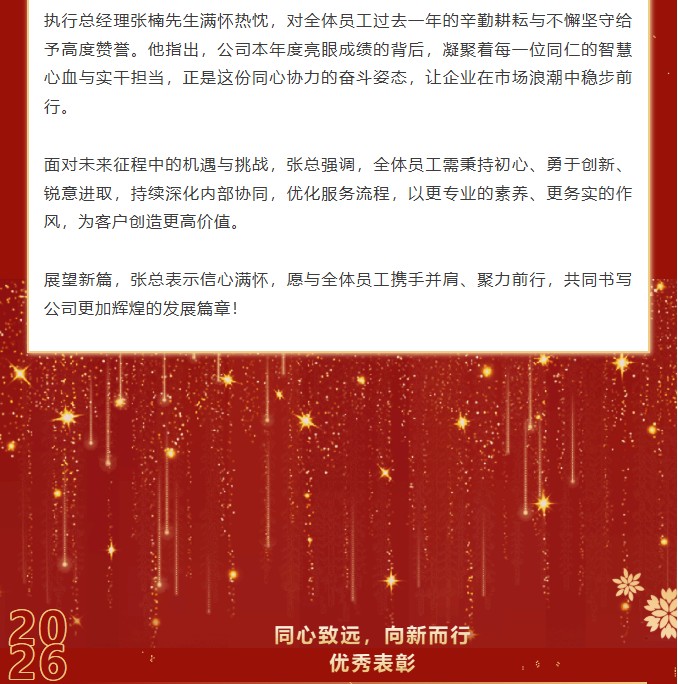 执行总经理张楠先生满怀热忱，对全体员工过去一年的辛勤耕耘与不懈坚守给予高度赞誉。他指出，公司本年度亮眼成绩的背后，凝聚着每一位同仁的智慧心血与实干担当，正是这份同心协力的奋斗姿态，让企业在市场浪潮中稳步前行。

面对未来征程中的机遇与挑战，张总强调，全体员工需秉持初心、勇于创新、锐意进取，持续深化内部协同，优化服务流程，以更专业的素养、更务实的作风，为客户创造更高价值。

展望新篇，张总表示信心满怀，愿与全体员工携手并肩、聚力前行，共同书写公司更加辉煌的发展篇章！

2026

同心致远，向新而行

优秀表彰